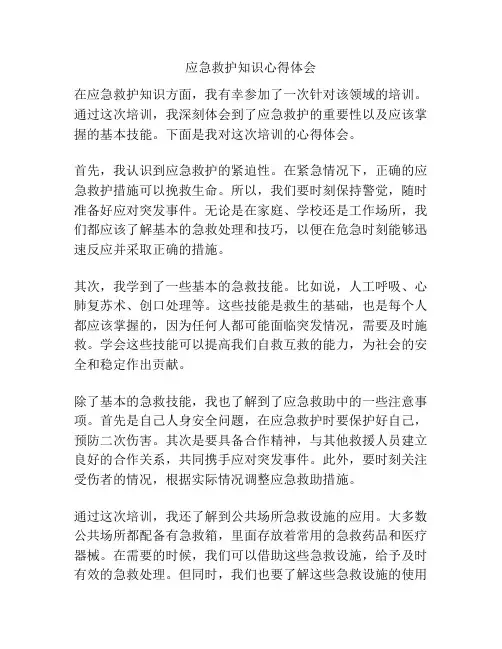 应急救护知识心得体会

在应急救护知识方面，我有幸参加了一次针对该领域的培训。通过这次培训，我深刻体会到了应急救护的重要性以及应该掌握的基本技能。下面是我对这次培训的心得体会。

首先，我认识到应急救护的紧迫性。在紧急情况下，正确的应急救护措施可以挽救生命。所以，我们要时刻保持警觉，随时准备好应对突发事件。无论是在家庭、学校还是工作场所，我们都应该了解基本的急救处理和技巧，以便在危急时刻能够迅速反应并采取正确的措施。

其次，我学到了一些基本的急救技能。比如说，人工呼吸、心肺复苏术、创口处理等。这些技能是救生的基础，也是每个人都应该掌握的，因为任何人都可能面临突发情况，需要及时施救。学会这些技能可以提高我们自救互救的能力，为社会的安全和稳定作出贡献。

除了基本的急救技能，我也了解到了应急救助中的一些注意事项。首先是自己人身安全问题，在应急救护时要保护好自己，预防二次伤害。其次是要具备合作精神，与其他救援人员建立良好的合作关系，共同携手应对突发事件。此外，要时刻关注受伤者的情况，根据实际情况调整应急救助措施。

通过这次培训，我还了解到公共场所急救设施的应用。大多数公共场所都配备有急救箱，里面存放着常用的急救药品和医疗器械。在需要的时候，我们可以借助这些急救设施，给予及时有效的急救处理。但同时，我们也要了解这些急救设施的使用